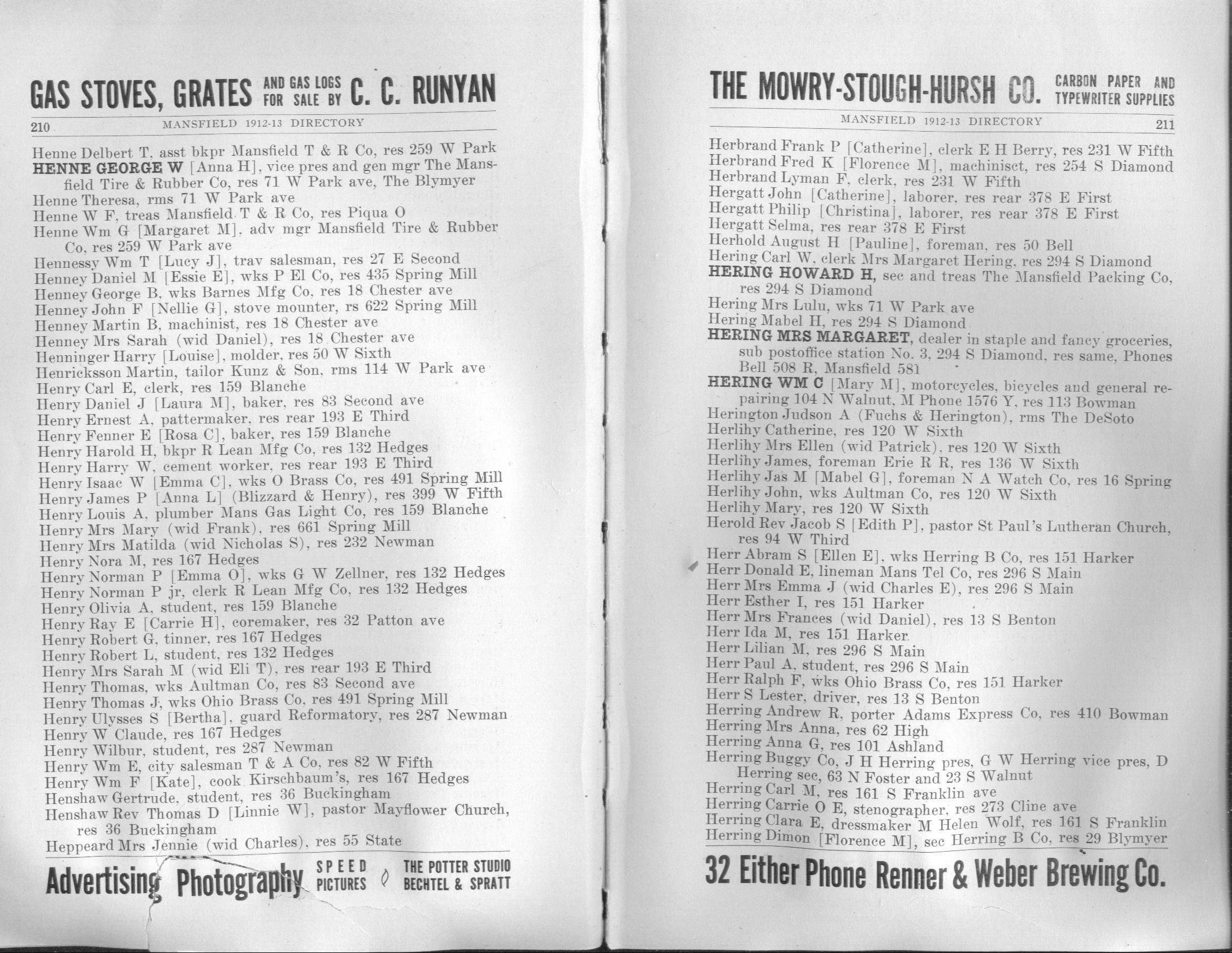 GAS STOVES, GRATES AND GAS LOGS FOR SALE BY C. C. RUNYAN

210 MANSFIELD 1912-13 DIRECTORY

Henne Delbert T, asst bkpr Mansfield T & R Co, res 259 W Park
HENNE GEORGE W [Anna H], vice pres and gen mgr The Mansfield Tire & Rubber Co, res 71 W Park ave, The Blymyer
Henne Theresa, rms 71 W Park ave
Henne W F, treas Mansfield T & R Co, res Piqua O
Henne Wm G [Margaret M], adv mgr Mansfield Tire & Rubber Co, res 259 W Park ave
Hennessy Wm T [Lucy J], trav salesman, res 27 E Second
Henney Daniel M [Essie E], wks P El Co, res 435 Spring Mill
Henney George B, wks Barnes Mfg Co, res 18 Chester ave
Henney John F [Nellie G], stove mounter, rs 622 Spring Mill
Henney Martin B, machinist, res 18 Chester ave
Henney Mrs Sarah (wid Daniel), res 18 Chester ave
Henninger Harry [Louise], molder, res 50 W Sixth
Henricksson Martin, tailor Kunz & Son, rms 114 W Park ave
Henry Carl E, clerk, res 159 Blanche
Henry Daniel J [Laura M], baker, res 83 Second ave
Henry Ernest A, pattermaker, res rear 193 E Third
Henry Fenner E [Rosa C], baker, res 159 Blanche
Henry Harold H, bkpr R Lean Mfg Co, res 132 Hedges
Henry Harry W, cement worker, res rear 193 E Third
Henry Isaac W [Emma C], wks O Brass Co, res 491 Spring Mill
Henry James P [Anna L] (Blizzard & Henry), res 399 W Fifth
Henry Louis A, plumber Mans Gas Light Co, res 159 Blanche
Henry Mrs Mary (wid Frank), res 661 Spring Mill
Henry Mrs Matilda (wid Nicholas S), res 232 Newman
Henry Nora M, res 167 Hedges
Henry Norman P [Emma O], wks G W Zellner, res 132 Hedges
Henry Norman P jr, clerk R Lean Mfg Co, res 132 Hedges
Henry Olivia A, student, res 159 Blanche
Henry Ray E [Carrie H], coremaker, res 32 Patton ave
Henry Robert G, tinner, res 167 Hedges
Henry Robert L, student, res 132 Hedges
Henry Mrs Sarah M (wid Eli T), res rear 193 E Third
Henry Thomas, wks Aultman Co, res 83 Second ave
Henry Thomas J, wks Ohio Brass Co, res 491 Spring Mill
Henry Ulysses S [Bertha], guard Reformatory, res 287 Newman
Henry W Claude, res 167 Hedges
Henry Wilbur, student, res 287 Newman
Henry Wm E, city salesman T & A Co, res 82 W Fifth
Henry Wm F [Kate], cook Kirschbaum's, res 167 Hedges
Henshaw Gertrude, student, res 36 Buckingham
Henshaw Rev Thomas D [Linnie W], pastor Mayflower Church, res 36 Buckingham
Heppeard Mrs Jennie (wid Charles), res 55 State

Advertising Photography SPEED PICTURES THE POTTER STUDIO BECHTEL & SPRATT

THE MOWRY-STOUGH-HURSH CO. CARBON PAPER AND TYPEWRITER SUPPLIES

MANSFIELD 1912-13 DIRECTORY 211

Herbrand Frank P [Catherine], clerk E H Berry, res 231 W Fifth
Herbrand Fred K [Florence M], machinisct, res 254 S Diamond
Herbrand Lyman F, clerk, res 231 W Fifth
Hergatt John [Catherine], laborer, res rear 378 E First
Hergatt Philip [Christina], laborer, res rear 378 E First
Hergatt Selma, res rear 378 E First
Herhold August H [Pauline], foreman, res 50 Bell
Hering Carl W, clerk Mrs Margaret Hering, res 294 S Diamond
HERING HOWARD H, sec and treas The Mansfield Packing Co, res 294 S Diamond
Hering Mrs Lulu, wks 71 W Park ave
Hering Mabel H, res 294 S Diamond
HERING MRS MARGARET, dealer in staple and fancy groceries, sub postoffice station No. 3, 294 S Diamond, res same, Phones Bell 508 R, Mansfield 581
HERING WM C [Mary M], motorcycles, bicycles and general repairing 104 N Walnut, M Phone 1576 Y, res 113 Bowman
Herington Judson A (Fuchs & Herington), rms The DeSoto
Herlihy Catherine, res 120 W Sixth
Herlihy Mrs Ellen (wid Patrick), res 120 W Sixth
Herlihy James, foreman Erie R R, res 136 W Sixth
Herlihy Jas M [Mabel G], foreman N A Watch Co, res 16 Spring
Herlihy John, wks Aultman Co, res 120 W Sixth
Herlihy Mary, res 120 W Sixth
Herold Rev Jacob S [Edith P], pastor St Paul's Lutheran Church, res 94 W Third
Herr Abram S [Ellen E], wks Herring B Co, res 151 Harker
Herr Donald E, lineman Mans Tel Co, res 296 S Main
Herr Mrs Emma J (wid Charles E), res 296 S Main
Herr Esther I, res 151 Harker
Herr Mrs Frances (wid Daniel), res 13 S Benton
Herr Ida M, res 151 Harker
Herr Lilian M, res 296 S Main
Herr Paul A, student, res 296 S Main
Herr Ralph F, wks Ohio Brass Co, res 151 Harker
Herr S Lester, driver, res 13 S Benton
Herring Andrew R, porter Adams Express Co, res 410 Bowman
Herring Mrs Anna, res 62 High
Herring Anna G, res 101 Ashland
Herring Buggy Co, J H Herring pres, G W Herring vice pres, D Herring sec, 63 N Foster and 23 S Walnut
Herring Carl M, res 161 S Franklin ave
Herring Carrie O E, stenographer, res 273 Cline ave
Herring Clara E, dressmaker M Helen Wolf, res 161 S Franklin
Herring Dimon [Florence M], sec Herring B Co, res 29 Blymyer

32 Either Phone Renner & Weber Brewing Co.